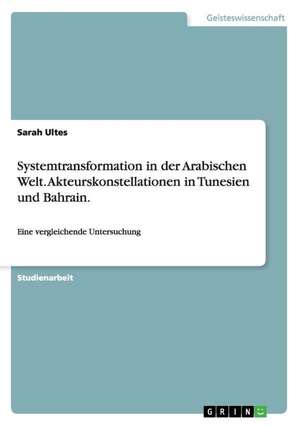 Geisteswissenschaft

Sarah Ultes

Systemtransformation in der Arabischen Welt. Akteurskonstellationen in Tunesien und Bahrain.

Eine vergleichende Untersuchung

Studienarbeit

GRIN